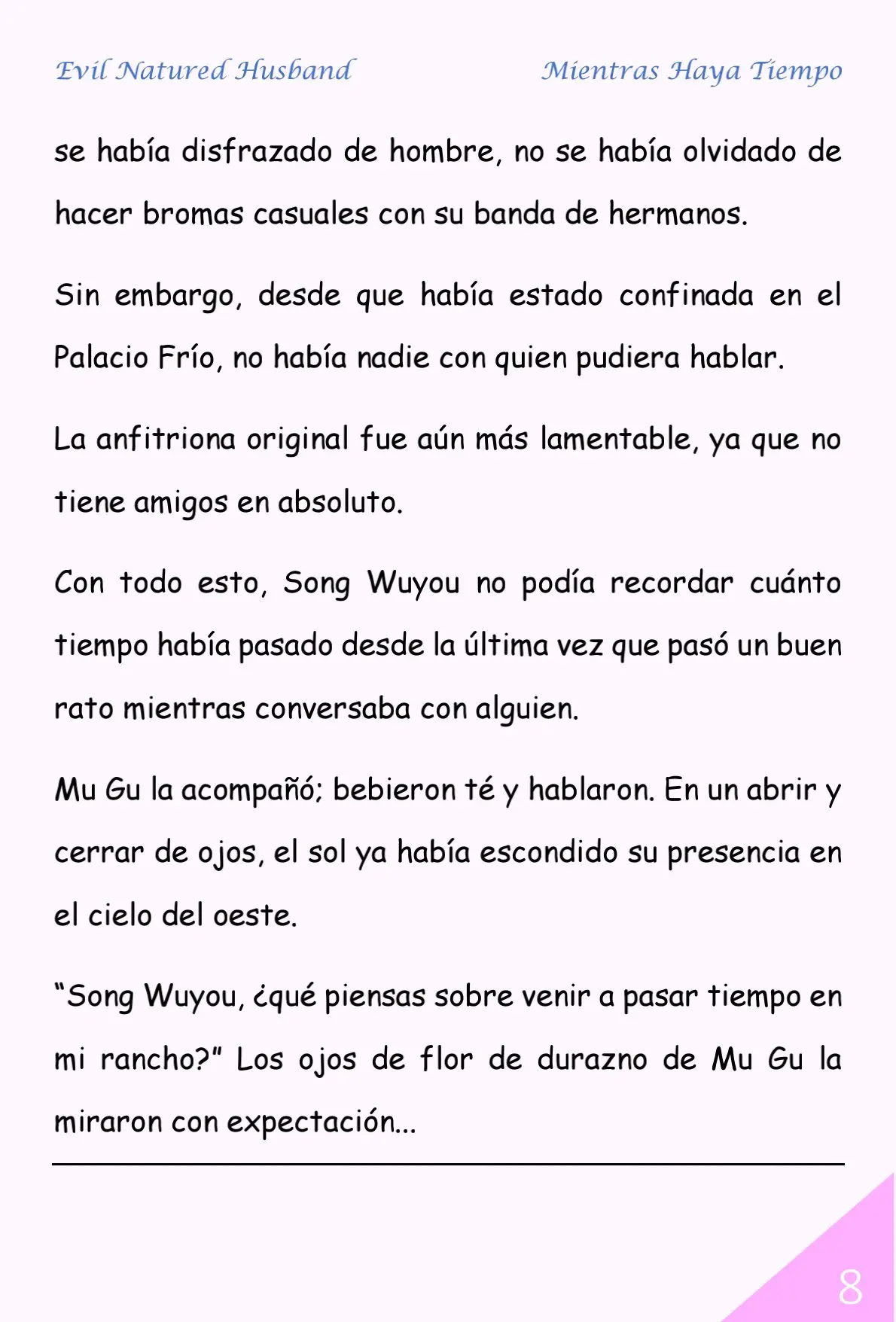 Evil Natured Husband

Mientras Haya Tiempo

se había disfrazado de hombre, no se había olvidado de hacer bromas casuales con su banda de hermanos.

Sin embargo, desde que había estado confinada en el Palacio Frío, no había nadie con quien pudiera hablar.

La anfitriona original fue aún más lamentable, ya que no tiene amigos en absoluto.

Con todo esto, Song Wuyou no podía recordar cuánto tiempo había pasado desde la última vez que pasó un buen rato mientras conversaba con alguien.

Mu Gu la acompañó; bebieron té y hablaron. En un abrir y cerrar de ojos, el sol ya había escondido su presencia en el cielo del oeste.

“Song Wuyou, ¿qué piensas sobre venir a pasar tiempo en mi rancho?” Los ojos de flor de durazno de Mu Gu la miraron con expectación...

8